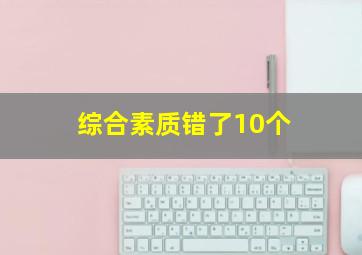 综合素质错了10个